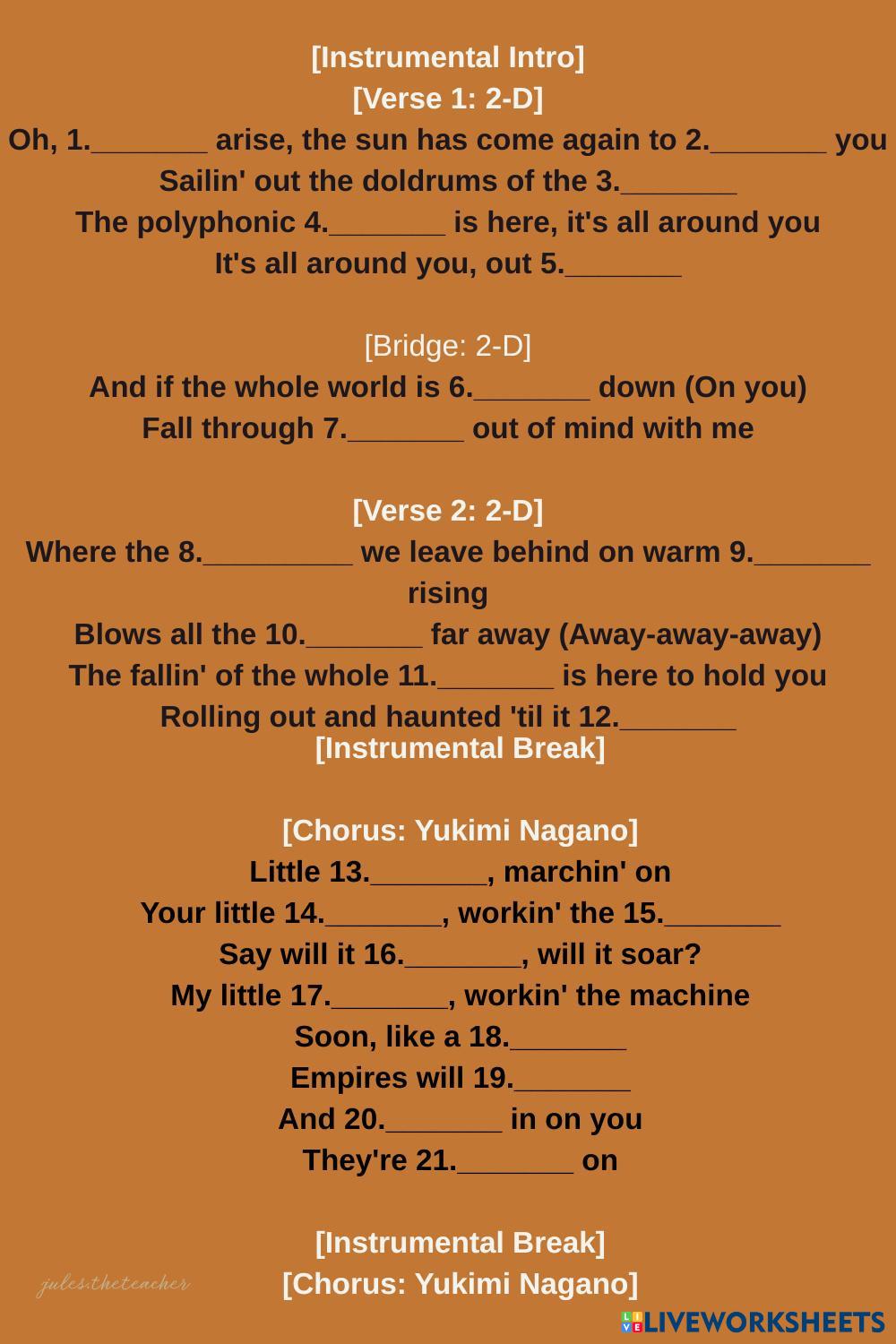 [Instrumental Intro]
[Verse 1: 2-D]
Oh, 1._______ arise, the sun has come again to 2._______ you
Sailin' out the doldrums of the 3._______
The polyphonic 4._______ is here, it's all around you
It's all around you, out 5._______

[Bridge: 2-D]
And if the whole world is 6._______ down (On you)
Fall through 7._______ out of mind with me

[Verse 2: 2-D]
Where the 8._________ we leave behind on warm 9._______ rising
Blows all the 10._______ far away (Away-away-away)
The fallin' of the whole 11._______ is here to hold you
Rolling out and haunted 'til it 12._______
[Instrumental Break]

[Chorus: Yukimi Nagano]
Little 13._______, marchin' on
Your little 14._______, workin' the 15._______
Say will it 16._______, will it soar?
My little 17._______, workin' the machine
Soon, like a 18._______
Empires will 19._______
And 20._______ in on you
They're 21._______ on

[Instrumental Break]
[Chorus: Yukimi Nagano]

jules.theteacher

LIVEWORKSHEETS